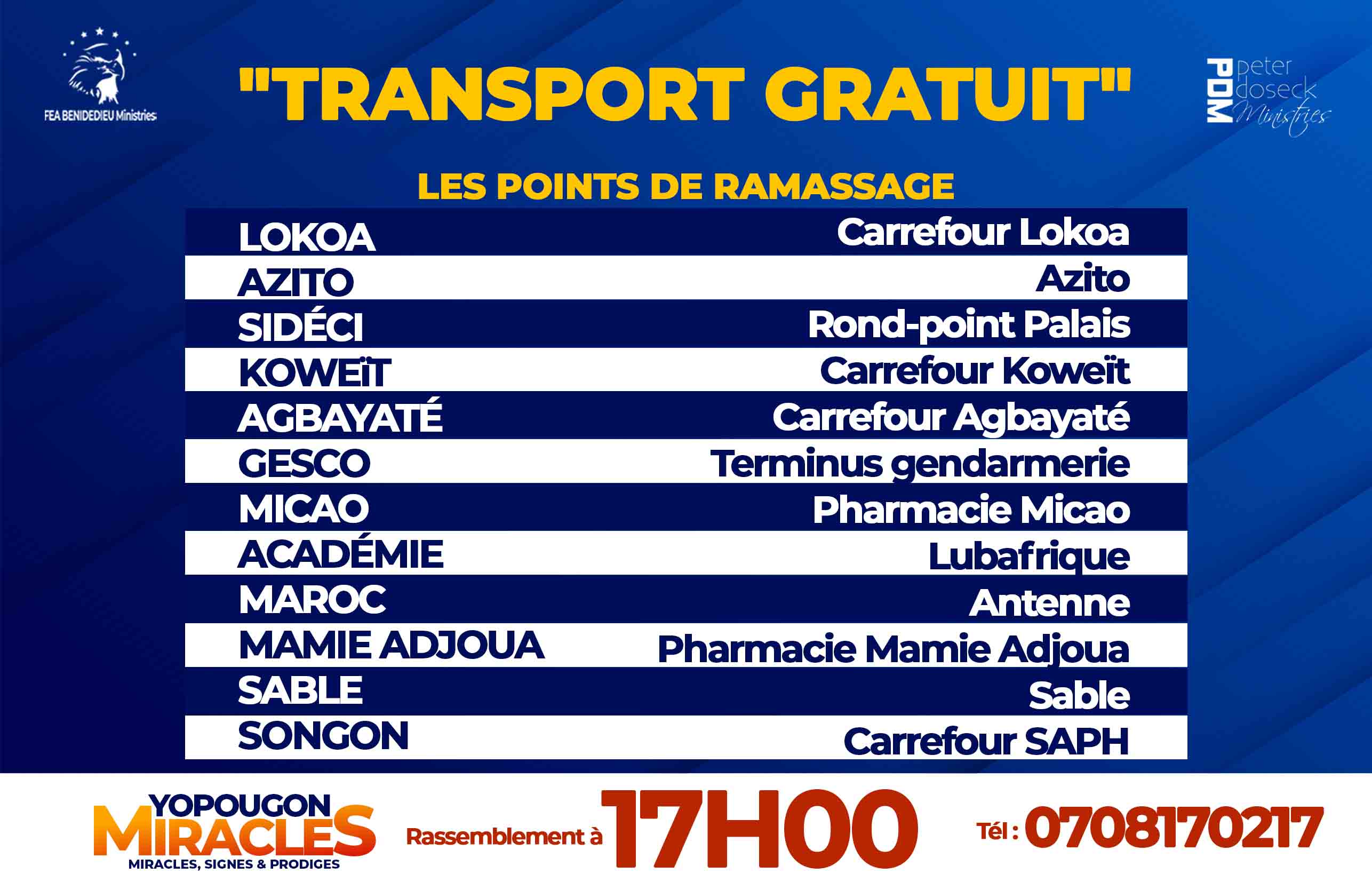 FEA BENIDEDIEU Ministries

"TRANSPORT GRATUIT"

PDM peter doseck Ministries

LES POINTS DE RAMASSAGE

| | |
|---|---|
| LOKOA | Carrefour Lokoa |
| AZITO | Azito |
| SIDÉCI | Rond-point Palais |
| KOWEïT | Carrefour Koweït |
| AGBAYATÉ | Carrefour Agbayaté |
| GESCO | Terminus gendarmerie |
| MICAO | Pharmacie Micao |
| ACADÉMIE | Lubafrique |
| MAROC | Antenne |
| MAMIE ADJOUA | Pharmacie Mamie Adjoua |
| SABLE | Sable |
| SONGON | Carrefour SAPH |

YOPOUGON MIRACLES
MIRACLES, SIGNES & PRODIGES

Rassemblement à 17H00

Tél : 0708170217